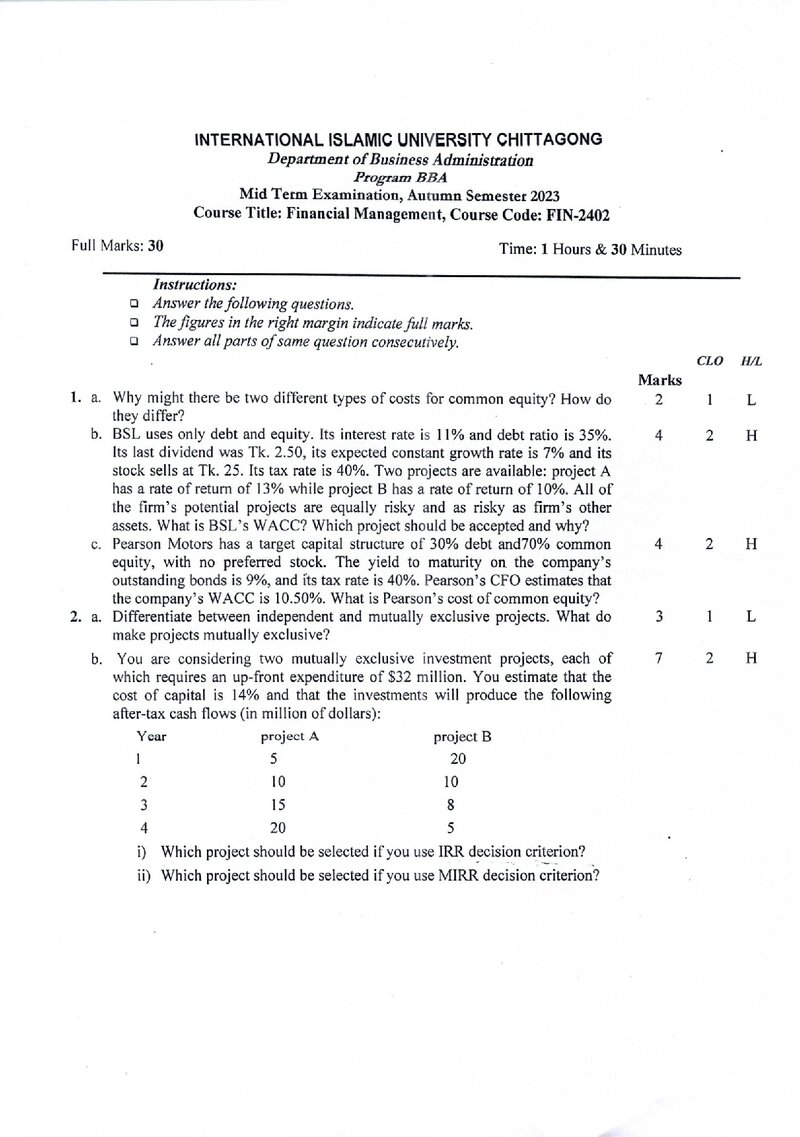 INTERNATIONAL ISLAMIC UNIVERSITY CHITTAGONG
Department of Business Administration
Program BBA
Mid Term Examination, Autumn Semester 2023
Course Title: Financial Management, Course Code: FIN-2402

Full Marks: 30

Time: 1 Hours & 30 Minutes

Instructions:
☐ Answer the following questions.
☐ The figures in the right margin indicate full marks.
☐ Answer all parts of same question consecutively.

Marks CLO H/L

1. a. Why might there be two different types of costs for common equity? How do they differ? 2 1 L

b. BSL uses only debt and equity. Its interest rate is 11% and debt ratio is 35%. Its last dividend was Tk. 2.50, its expected constant growth rate is 7% and its stock sells at Tk. 25. Its tax rate is 40%. Two projects are available: project A has a rate of return of 13% while project B has a rate of return of 10%. All of the firm's potential projects are equally risky and as risky as firm's other assets. What is BSL's WACC? Which project should be accepted and why? 4 2 H

c. Pearson Motors has a target capital structure of 30% debt and70% common equity, with no preferred stock. The yield to maturity on the company's outstanding bonds is 9%, and its tax rate is 40%. Pearson's CFO estimates that the company's WACC is 10.50%. What is Pearson's cost of common equity? 4 2 H

2. a. Differentiate between independent and mutually exclusive projects. What do make projects mutually exclusive? 3 1 L

b. You are considering two mutually exclusive investment projects, each of which requires an up-front expenditure of $32 million. You estimate that the cost of capital is 14% and that the investments will produce the following after-tax cash flows (in million of dollars): 7 2 H

| Year | project A | project B |
|---|---|---|
| 1 | 5 | 20 |
| 2 | 10 | 10 |
| 3 | 15 | 8 |
| 4 | 20 | 5 |

i) Which project should be selected if you use IRR decision criterion?
ii) Which project should be selected if you use MIRR decision criterion?